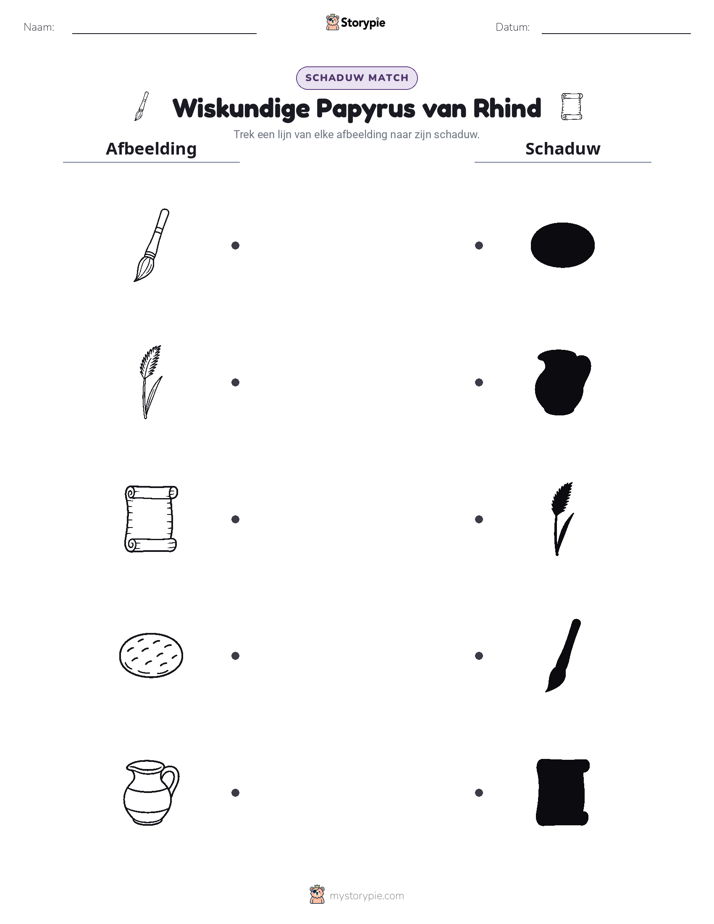 Naam: ____ Storypie Datum: ____

SCHADUW MATCH

Wiskundige Papyrus van Rhind

Trek een lijn van elke afbeelding naar zijn schaduw.

Afbeelding

Schaduw

mystorypie.com